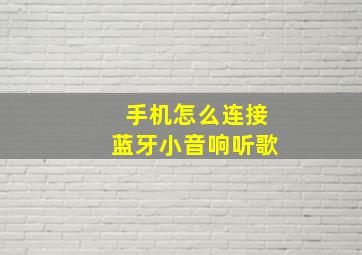 手机怎么连接
蓝牙小音响听歌